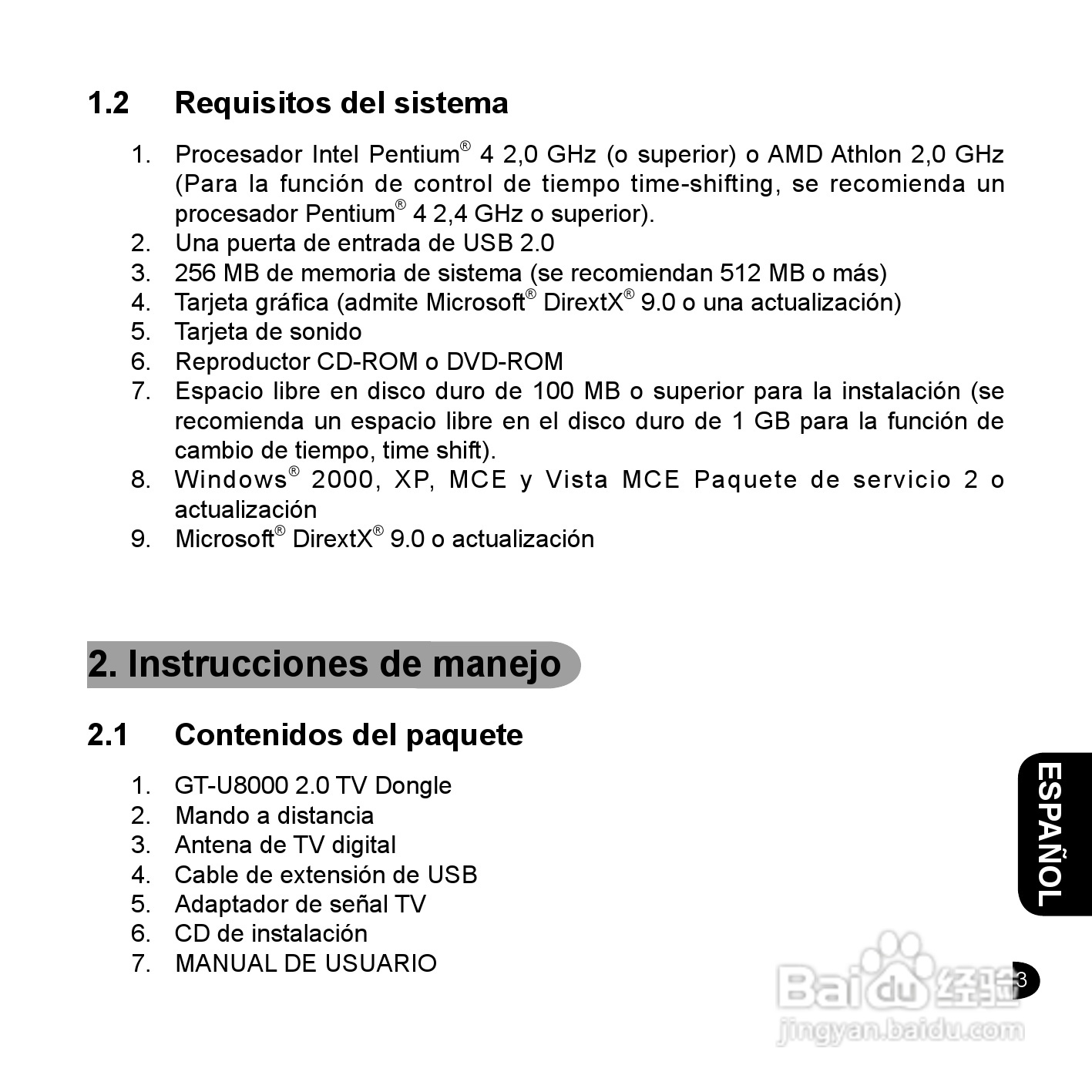 1.2 Requisitos del sistema

1. Procesador Intel Pentium® 4 2,0 GHz (o superior) o AMD Athlon 2,0 GHz (Para la función de control de tiempo time-shifting, se recomienda un procesador Pentium® 4 2,4 GHz o superior).
2. Una puerta de entrada de USB 2.0
3. 256 MB de memoria de sistema (se recomiendan 512 MB o más)
4. Tarjeta gráfica (admite Microsoft® DirextX® 9.0 o una actualización)
5. Tarjeta de sonido
6. Reproductor CD-ROM o DVD-ROM
7. Espacio libre en disco duro de 100 MB o superior para la instalación (se recomienda un espacio libre en el disco duro de 1 GB para la función de cambio de tiempo, time shift).
8. Windows® 2000, XP, MCE y Vista MCE Paquete de servicio 2 o actualización
9. Microsoft® DirextX® 9.0 o actualización

2. Instrucciones de manejo

2.1 Contenidos del paquete

1. GT-U8000 2.0 TV Dongle
2. Mando a distancia
3. Antena de TV digital
4. Cable de extensión de USB
5. Adaptador de señal TV
6. CD de instalación
7. MANUAL DE USUARIO

ESPAÑOL

3

Baidu 经验
jingyan.baidu.com